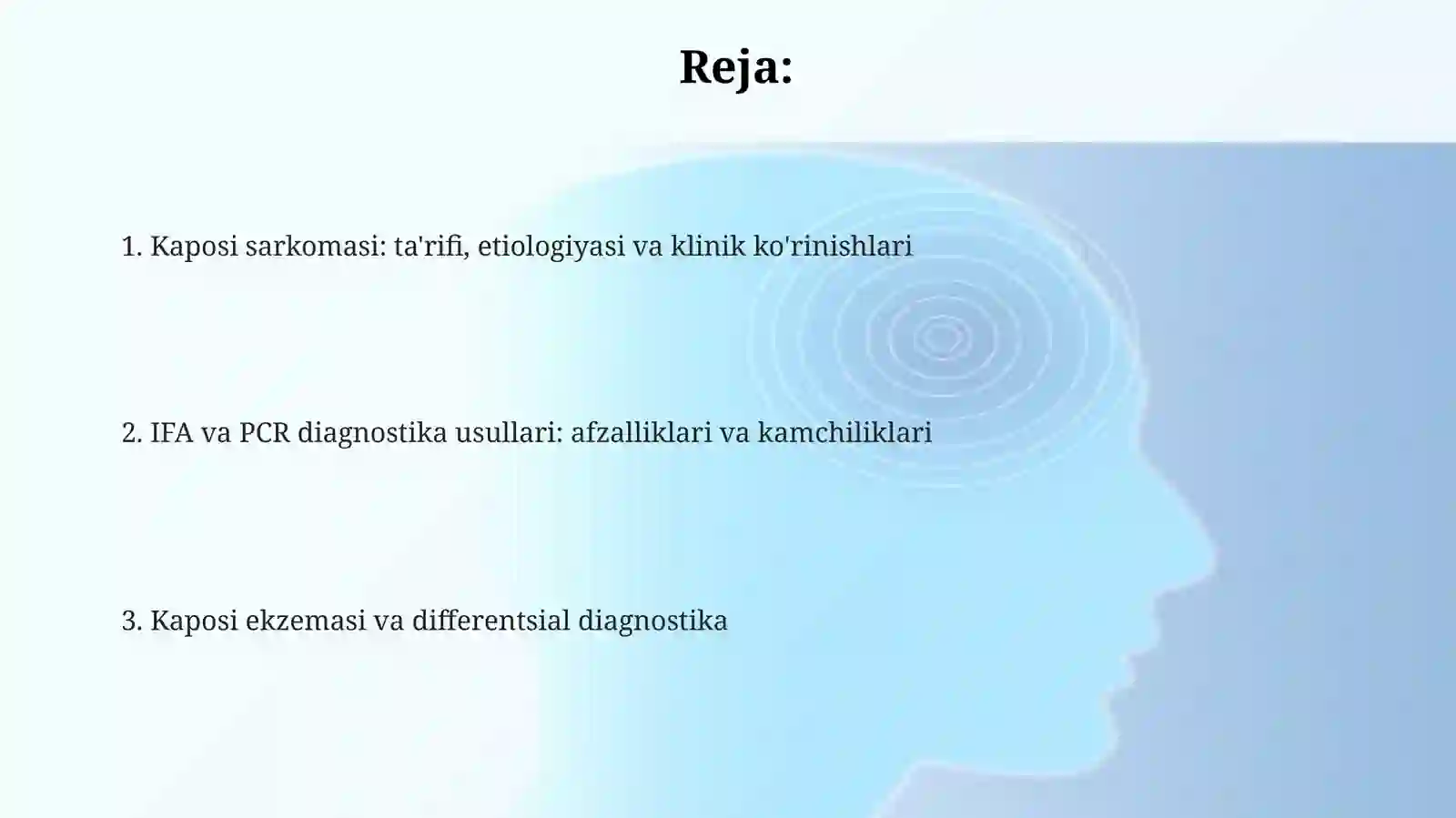 Reja:

1. Kaposi sarkomasi: ta'rifi, etiologiyasi va klinik ko'rinishlari

2. IFA va PCR diagnostika usullari: afzalliklari va kamchiliklari

3. Kaposi ekzemasi va differentsial diagnostika